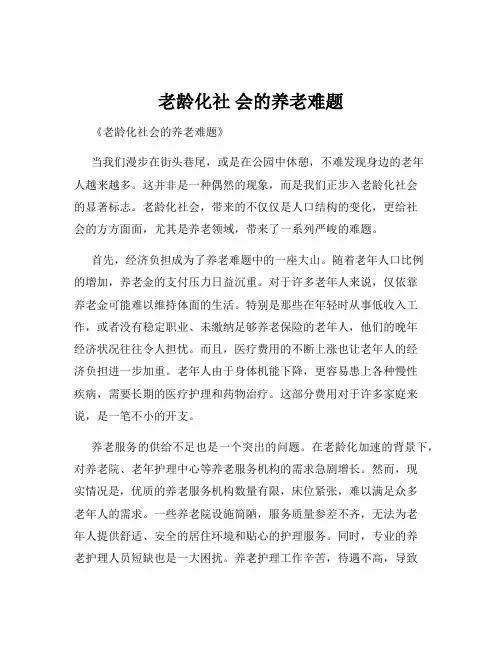 老龄化社 会的养老难题

《老龄化社会的养老难题》

当我们漫步在街头巷尾，或是在公园中休憩，不难发现身边的老年人越来越多。这并非是一种偶然的现象，而是我们正步入老龄化社会的显著标志。老龄化社会，带来的不仅仅是人口结构的变化，更给社会的方方面面，尤其是养老领域，带来了一系列严峻的难题。

首先，经济负担成为了养老难题中的一座大山。随着老年人口比例的增加，养老金的支付压力日益沉重。对于许多老年人来说，仅依靠养老金可能难以维持体面的生活。特别是那些在年轻时从事低收入工作，或者没有稳定职业、未缴纳足够养老保险的老年人，他们的晚年经济状况往往令人担忧。而且，医疗费用的不断上涨也让老年人的经济负担进一步加重。老年人由于身体机能下降，更容易患上各种慢性疾病，需要长期的医疗护理和药物治疗。这部分费用对于许多家庭来说，是一笔不小的开支。

养老服务的供给不足也是一个突出的问题。在老龄化加速的背景下，对养老院、老年护理中心等养老服务机构的需求急剧增长。然而，现实情况是，优质的养老服务机构数量有限，床位紧张，难以满足众多老年人的需求。一些养老院设施简陋，服务质量参差不齐，无法为老年人提供舒适、安全的居住环境和贴心的护理服务。同时，专业的养老护理人员短缺也是一大困扰。养老护理工作辛苦，待遇不高，导致